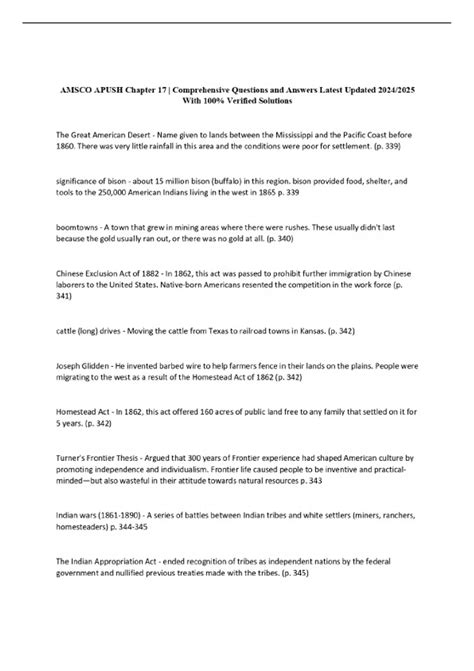 AMSCO APUSH Chapter 17 | Comprehensive Questions and Answers Latest Updated 2024/2025 With 100% Verified Solutions

The Great American Desert - Name given to lands between the Mississippi and the Pacific Coast before 1860. There was very little rainfall in this area and the conditions were poor for settlement. (p. 339)

significance of bison - about 15 million bison (buffalo) in this region. bison provided food, shelter, and tools to the 250,000 American Indians living in the west in 1865 p. 339

boomtowns - A town that grew in mining areas where there were rushes. These usually didn't last because the gold usually ran out, or there was no gold at all. (p. 340)

Chinese Exclusion Act of 1882 - In 1862, this act was passed to prohibit further immigration by Chinese laborers to the United States. Native-born Americans resented the competition in the work force (p. 341)

cattle (long) drives - Moving the cattle from Texas to railroad towns in Kansas. (p. 342)

Joseph Glidden - He invented barbed wire to help farmers fence in their lands on the plains. People were migrating to the west as a result of the Homestead Act of 1862 (p. 342)

Homestead Act - In 1862, this act offered 160 acres of public land free to any family that settled on it for 5 years. (p. 342)

Turner's Frontier Thesis - Argued that 300 years of Frontier experience had shaped American culture by promoting independence and individualism. Frontier life caused people to be inventive and practical-minded—but also wasteful in their attitude towards natural resources p. 343

Indian wars (1861-1890) - A series of battles between Indian tribes and white settlers (miners, ranchers, homesteaders) p. 344-345

The Indian Appropriation Act - ended recognition of tribes as independent nations by the federal government and nullified previous treaties made with the tribes. (p. 345)